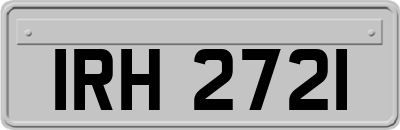 IRH 2721